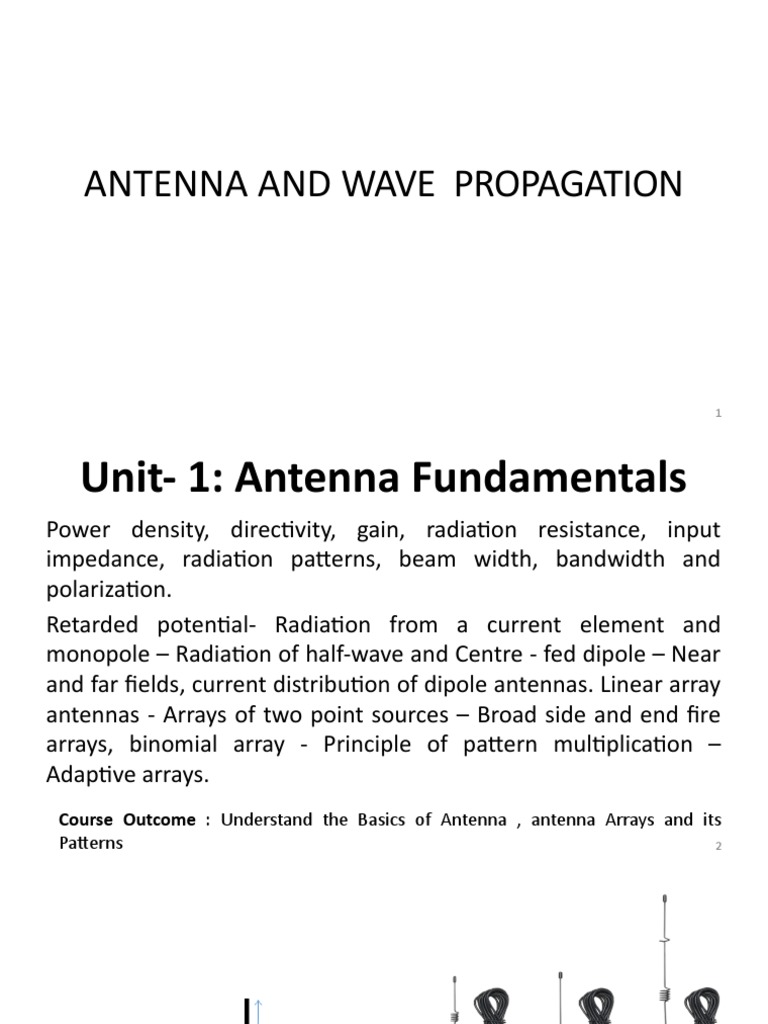 ANTENNA AND WAVE PROPAGATION

1

Unit- 1: Antenna Fundamentals

Power density, directivity, gain, radiation resistance, input impedance, radiation patterns, beam width, bandwidth and polarization.

Retarded potential- Radiation from a current element and monopole – Radiation of half-wave and Centre - fed dipole – Near and far fields, current distribution of dipole antennas. Linear array antennas - Arrays of two point sources – Broad side and end fire arrays, binomial array - Principle of pattern multiplication – Adaptive arrays.

Course Outcome : Understand the Basics of Antenna , antenna Arrays and its Patterns

2